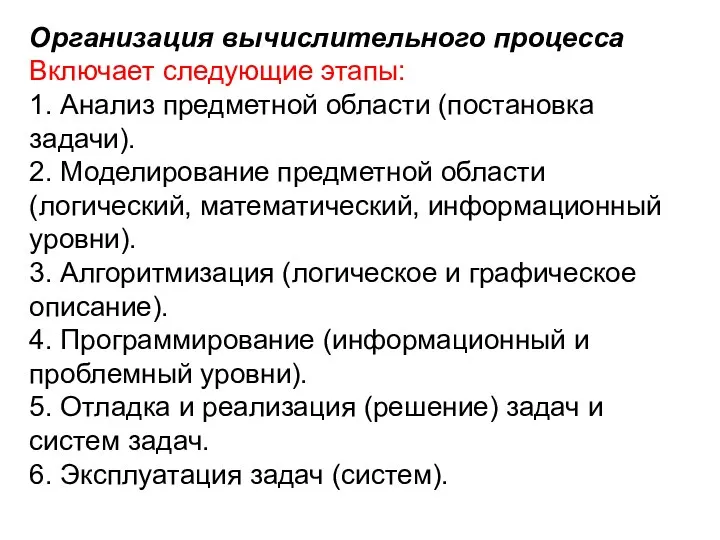 Организация вычислительного процесса
Включает следующие этапы:
1. Анализ предметной области (постановка задачи).
2. Моделирование предметной области (логический, математический, информационный уровни).
3. Алгоритмизация (логическое и графическое описание).
4. Программирование (информационный и проблемный уровни).
5. Отладка и реализация (решение) задач и систем задач.
6. Эксплуатация задач (систем).